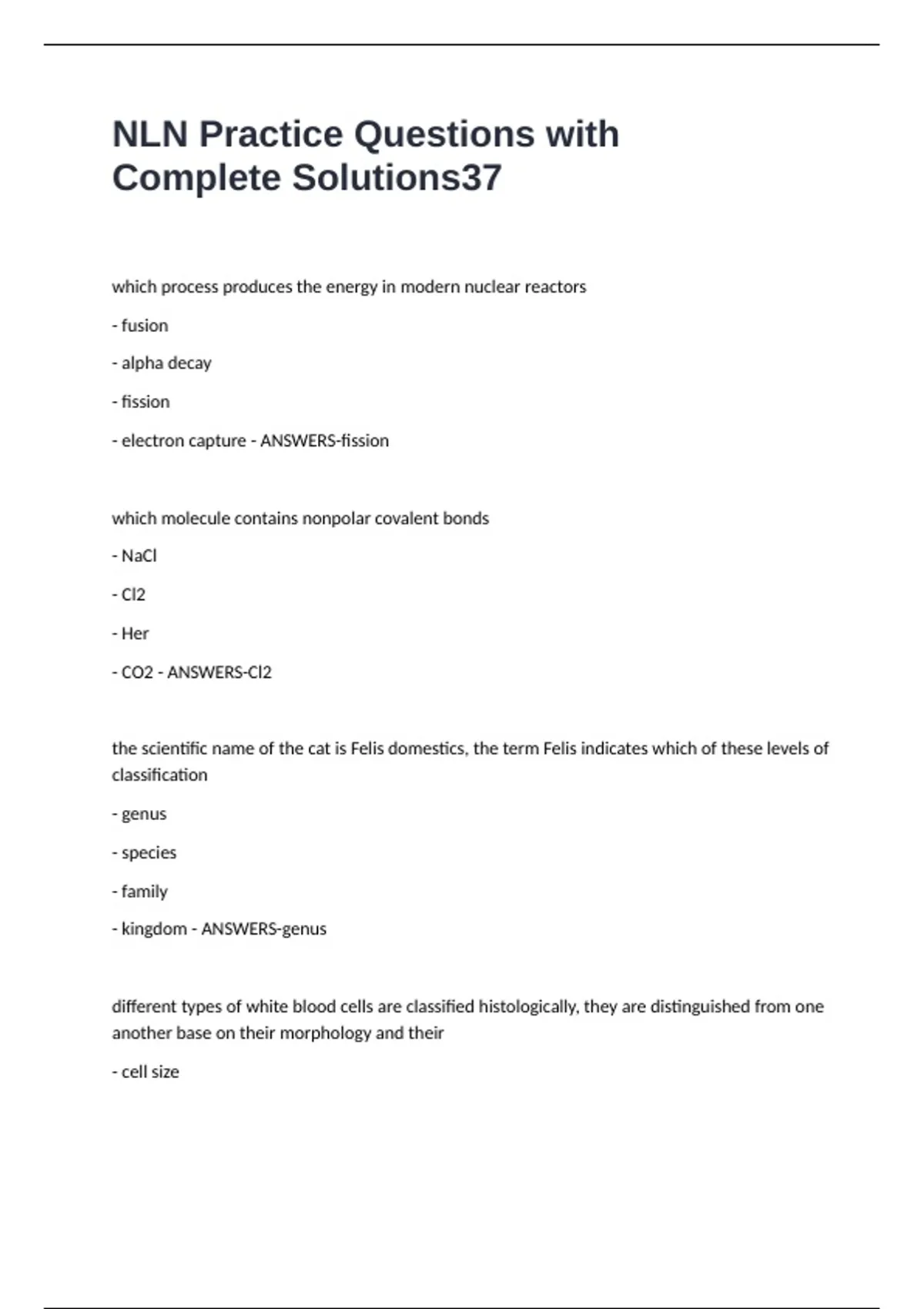 NLN Practice Questions with Complete Solutions37

which process produces the energy in modern nuclear reactors

- fusion

- alpha decay

- fission

- electron capture - ANSWERS-fission

which molecule contains nonpolar covalent bonds

- NaCl

- Cl2

- Her

- CO2 - ANSWERS-Cl2

the scientific name of the cat is Felis domestics, the term Felis indicates which of these levels of classification

- genus

- species

- family

- kingdom - ANSWERS-genus

different types of white blood cells are classified histologically, they are distinguished from one another base on their morphology and their

- cell size